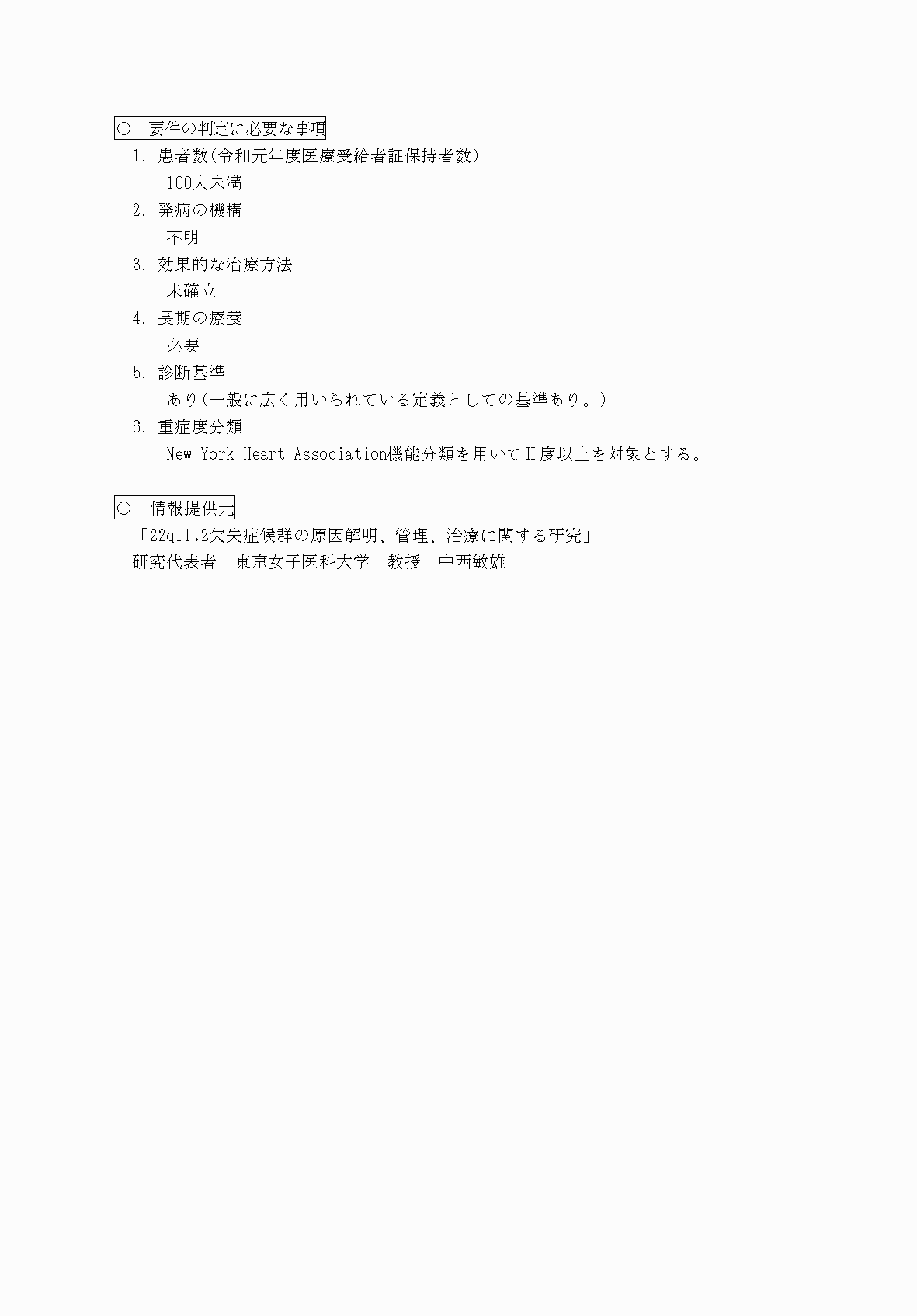 ○　要件の判定に必要な事項

1. 患者数（令和元年度医療受給者証保持者数）

100人未満

2. 発病の機構

不明

3. 効果的な治療方法

未確立

4. 長期の療養

必要

5. 診断基準

あり（一般に広く用いられている定義としての基準あり。）

6. 重症度分類

New York Heart Association機能分類を用いてII度以上を対象とする。

○　情報提供元

「22q11.2欠失症候群の原因解明、管理、治療に関する研究」
研究代表者　東京女子医科大学　教授　中西敏雄